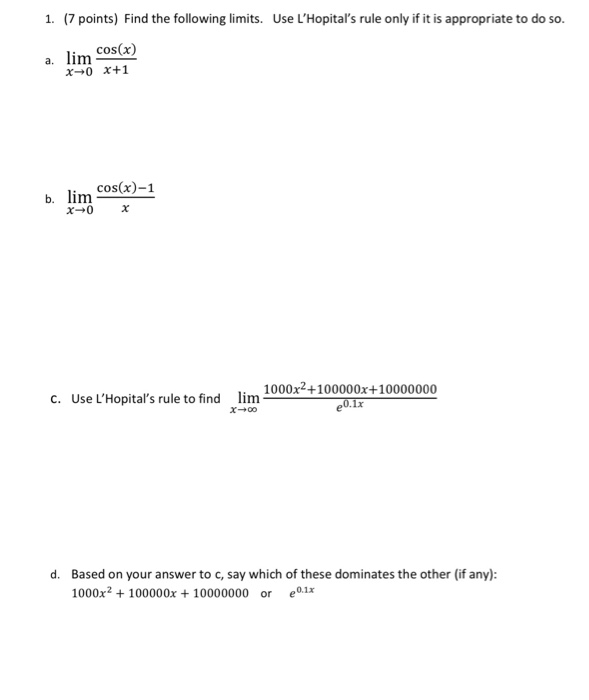 1. (7 points) Find the following limits. Use L'Hopital's rule only if it is appropriate to do so.

a. $\lim_{x \to 0} \frac{\cos(x)}{x+1}$

b. $\lim_{x \to 0} \frac{\cos(x)-1}{x}$

c. Use L'Hopital's rule to find $\lim_{x \to \infty} \frac{1000x^2+100000x+10000000}{e^{0.1x}}$

d. Based on your answer to c, say which of these dominates the other (if any): $1000x^2 + 100000x + 10000000$ or $e^{0.1x}$